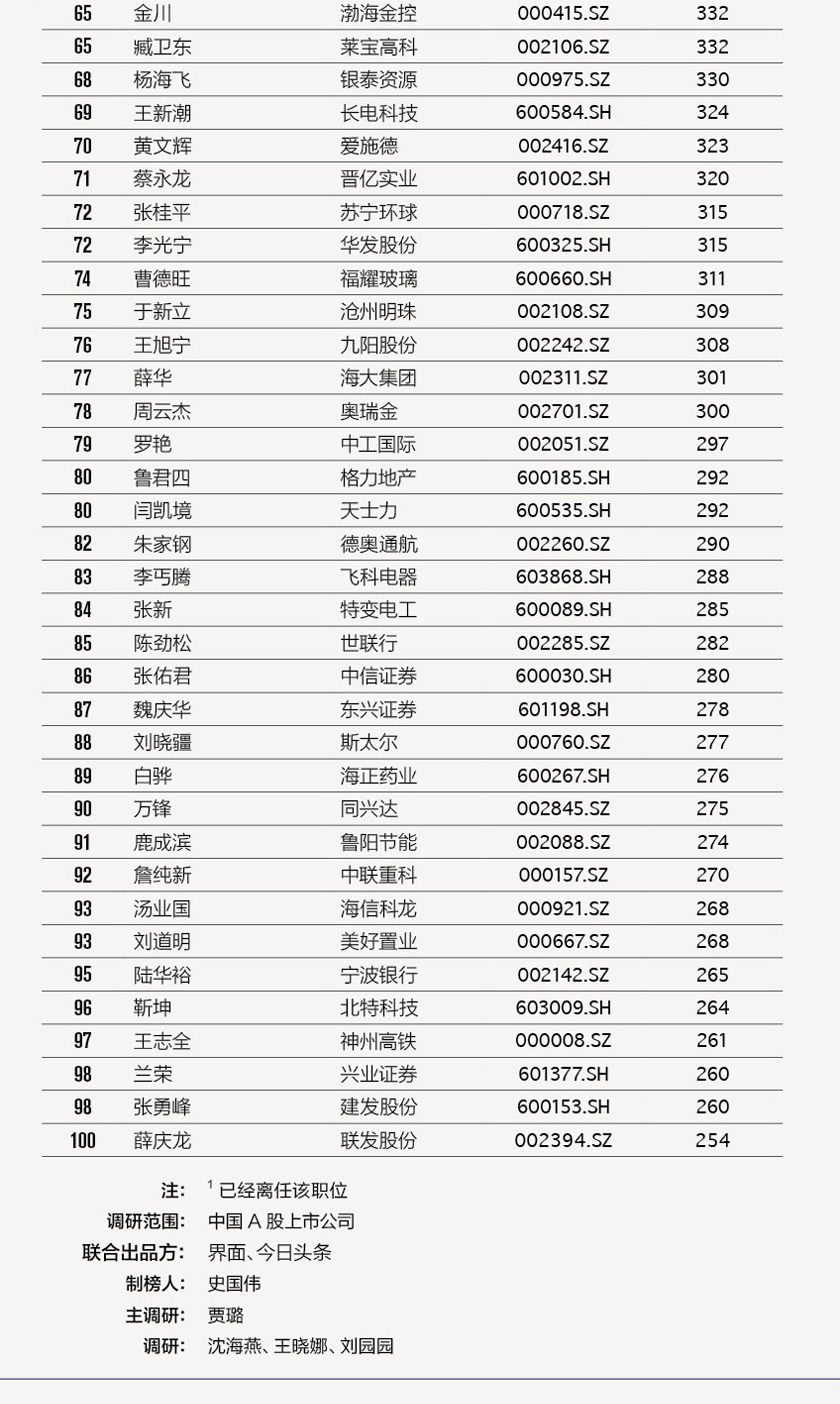 | 65 | 金川 | 渤海金控 | 000415.SZ | 332 |
|---|---|---|---|---|
| 65 | 臧卫东 | 莱宝高科 | 002106.SZ | 332 |
| 68 | 杨海飞 | 银泰资源 | 000975.SZ | 330 |
| 69 | 王新潮 | 长电科技 | 600584.SH | 324 |
| 70 | 黄文辉 | 爱施德 | 002416.SZ | 323 |
| 71 | 蔡永龙 | 晋亿实业 | 601002.SH | 320 |
| 72 | 张桂平 | 苏宁环球 | 000718.SZ | 315 |
| 72 | 李光宁 | 华发股份 | 600325.SH | 315 |
| 74 | 曹德旺 | 福耀玻璃 | 600660.SH | 311 |
| 75 | 于新立 | 沧州明珠 | 002108.SZ | 309 |
| 76 | 王旭宁 | 九阳股份 | 002242.SZ | 308 |
| 77 | 薛华 | 海大集团 | 002311.SZ | 301 |
| 78 | 周云杰 | 奥瑞金 | 002701.SZ | 300 |
| 79 | 罗艳 | 中工国际 | 002051.SZ | 297 |
| 80 | 鲁君四 | 格力地产 | 600185.SH | 292 |
| 80 | 闫凯境 | 天士力 | 600535.SH | 292 |
| 82 | 朱家钢 | 德奥通航 | 002260.SZ | 290 |
| 83 | 李丐腾 | 飞科电器 | 603868.SH | 288 |
| 84 | 张新 | 特变电工 | 600089.SH | 285 |
| 85 | 陈劲松 | 世联行 | 002285.SZ | 282 |
| 86 | 张佑君 | 中信证券 | 600030.SH | 280 |
| 87 | 魏庆华 | 东兴证券 | 601198.SH | 278 |
| 88 | 刘晓疆 | 斯太尔 | 000760.SZ | 277 |
| 89 | 白骅 | 海正药业 | 600267.SH | 276 |
| 90 | 万锋 | 同兴达 | 002845.SZ | 275 |
| 91 | 鹿成滨 | 鲁阳节能 | 002088.SZ | 274 |
| 92 | 詹纯新 | 中联重科 | 000157.SZ | 270 |
| 93 | 汤业国 | 海信科龙 | 000921.SZ | 268 |
| 93 | 刘道明 | 美好置业 | 000667.SZ | 268 |
| 95 | 陆华裕 | 宁波银行 | 002142.SZ | 265 |
| 96 | 靳坤 | 北特科技 | 603009.SH | 264 |
| 97 | 王志全 | 神州高铁 | 000008.SZ | 261 |
| 98 | 兰荣 | 兴业证券 | 601377.SH | 260 |
| 98 | 张勇峰 | 建发股份 | 600153.SH | 260 |
| 100 | 薛庆龙 | 联发股份 | 002394.SZ | 254 |

注: $^1$ 已经离任该职位
调研范围: 中国 A 股上市公司
联合出品方: 界面、今日头条
制榜人: 史国伟
主调研: 贾璐
调研: 沈海燕、王晓娜、刘园园